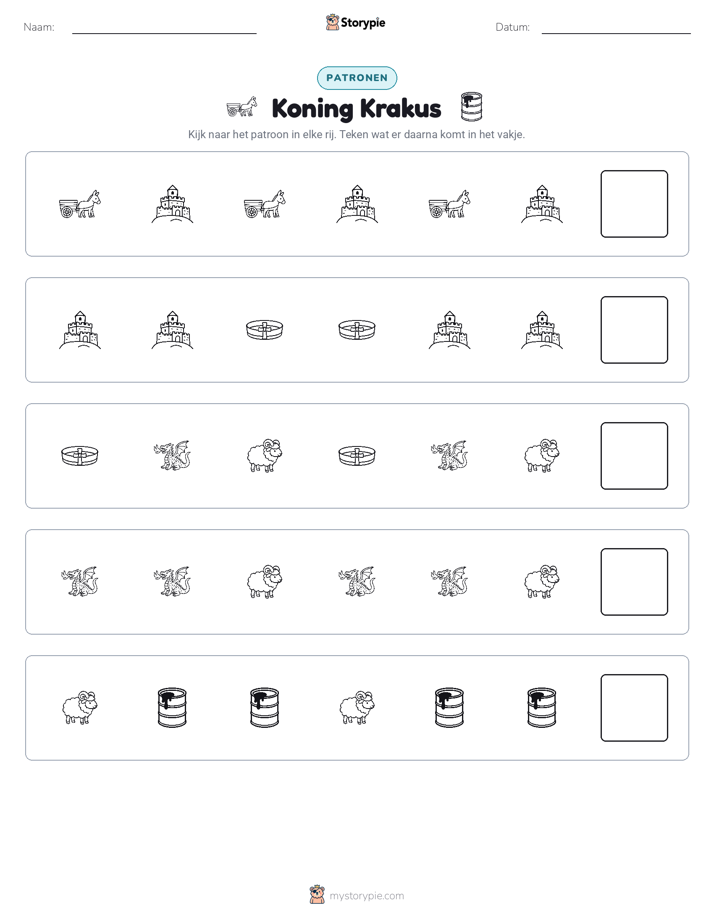 Naam: ____ Storypie Datum: ____

PATRONEN

Koning Krakus

Kijk naar het patroon in elke rij. Teken wat er daarna komt in het vakje.

mystorypie.com